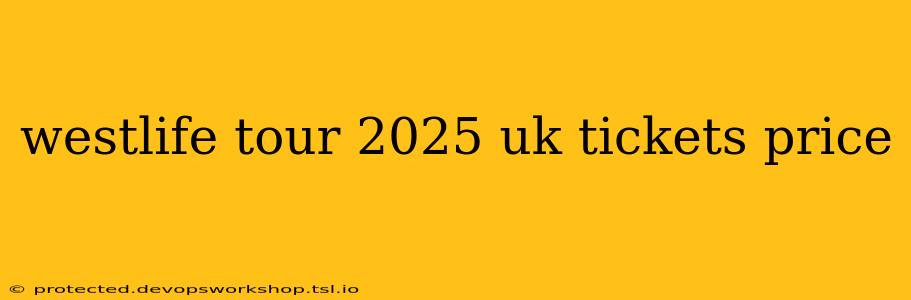 westlife tour 2025 uk tickets price

© protected.devopsworkshop.tsl.io